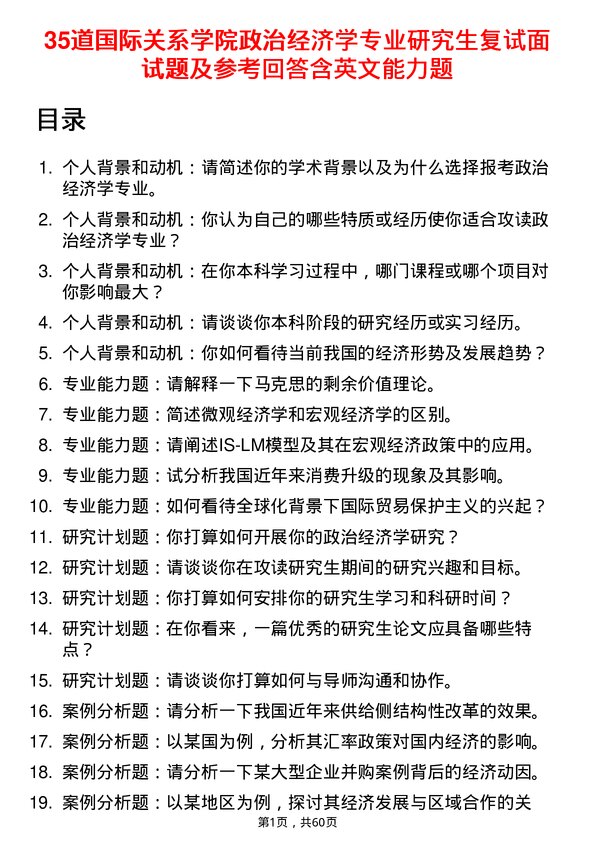 35道国际关系学院政治经济学专业研究生复试面试题及参考回答含英文能力题

目录

1. 个人背景和动机：请简述你的学术背景以及为什么选择报考政治经济学专业。
2. 个人背景和动机：你认为自己的哪些特质或经历使你适合攻读政治经济学专业？
3. 个人背景和动机：在你本科学习过程中，哪门课程或哪个项目对你影响最大？
4. 个人背景和动机：请谈谈你本科阶段的研究经历或实习经历。
5. 个人背景和动机：你如何看待当前我国的经济形势及发展趋势？
6. 专业能力题：请解释一下马克思的剩余价值理论。
7. 专业能力题：简述微观经济学和宏观经济学的区别。
8. 专业能力题：请阐述IS-LM模型及其在宏观经济政策中的应用。
9. 专业能力题：试分析我国近年来消费升级的现象及其影响。
10. 专业能力题：如何看待全球化背景下国际贸易保护主义的兴起？
11. 研究计划题：你打算如何开展你的政治经济学研究？
12. 研究计划题：请谈谈你在攻读研究生期间的研究兴趣和目标。
13. 研究计划题：你打算如何安排你的研究生学习和科研时间？
14. 研究计划题：在你看来，一篇优秀的研究生论文应具备哪些特点？
15. 研究计划题：请谈谈你打算如何与导师沟通和协作。
16. 案例分析题：请分析一下我国近年来供给侧结构性改革的效果。
17. 案例分析题：以某国为例，分析其汇率政策对国内经济的影响。
18. 案例分析题：请分析一下某大型企业并购案例背后的经济动因。
19. 案例分析题：以某地区为例，探讨其经济发展与区域合作的关

第1页，共60页